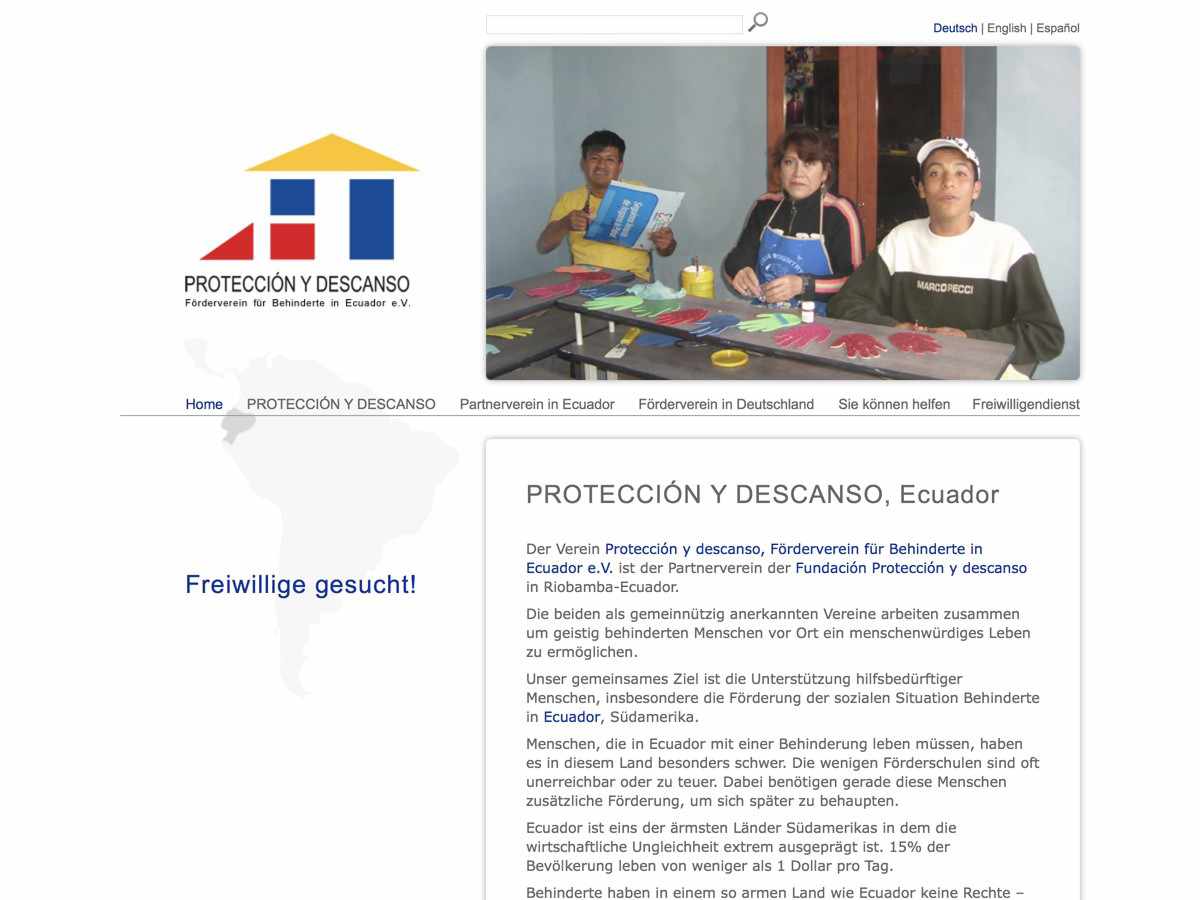 Deutsch | English | Español

PROTECCIÓN Y DESCANSO
Förderverein für Behinderte in Ecuador e.V.

MARCOPECCI

Home PROTECCIÓN Y DESCANSO Partnerverein in Ecuador Förderverein in Deutschland Sie können helfen Freiwilligendienst

Freiwillige gesucht!

PROTECCIÓN Y DESCANSO, Ecuador

Der Verein Protección y descanso, Förderverein für Behinderte in Ecuador e.V. ist der Partnerverein der Fundación Protección y descanso in Riobamba-Ecuador.

Die beiden als gemeinnützig anerkannten Vereine arbeiten zusammen um geistig behinderten Menschen vor Ort ein menschenwürdiges Leben zu ermöglichen.

Unser gemeinsames Ziel ist die Unterstützung hilfsbedürftiger Menschen, insbesondere die Förderung der sozialen Situation Behinderte in Ecuador, Südamerika.

Menschen, die in Ecuador mit einer Behinderung leben müssen, haben es in diesem Land besonders schwer. Die wenigen Förderschulen sind oft unerreichbar oder zu teuer. Dabei benötigen gerade diese Menschen zusätzliche Förderung, um sich später zu behaupten.

Ecuador ist eins der ärmsten Länder Südamerikas in dem die wirtschaftliche Ungleichheit extrem ausgeprägt ist. 15% der Bevölkerung leben von weniger als 1 Dollar pro Tag.

Behinderte haben in einem so armen Land wie Ecuador keine Rechte –